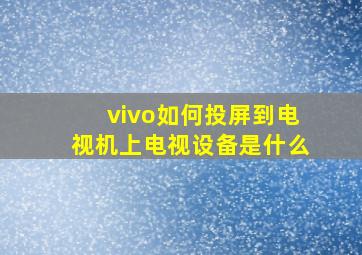 vivo如何投屏到电视机上电视设备是什么